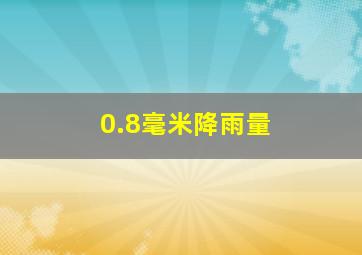 0.8毫米降雨量